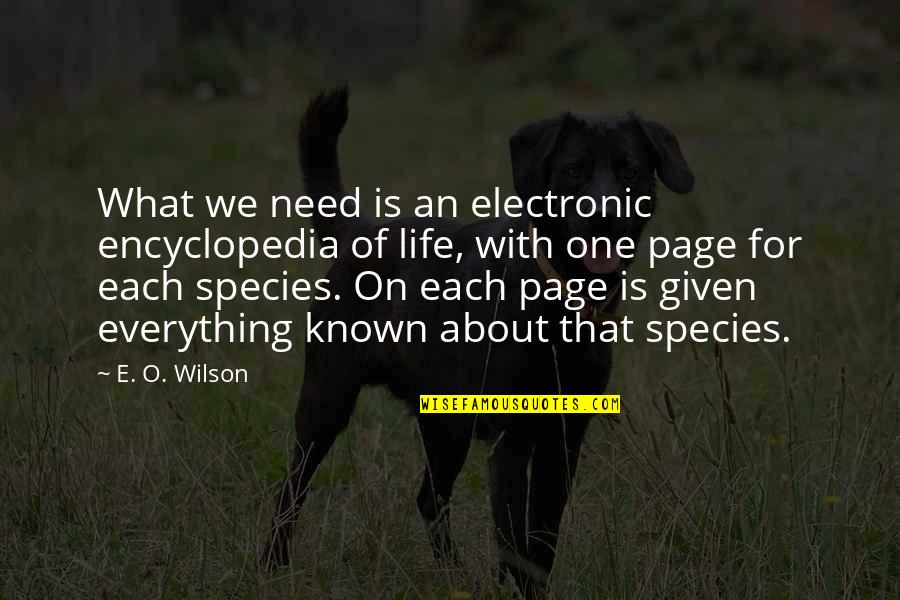 What we need is an electronic encyclopedia of life, with one page for each species. On each page is given everything known about that species.

~ E. O. Wilson

WISEFAMOUSQUOTES.COM